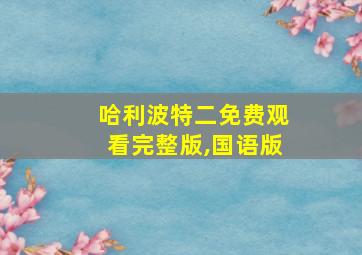 哈利波特二免费观看完整版,国语版